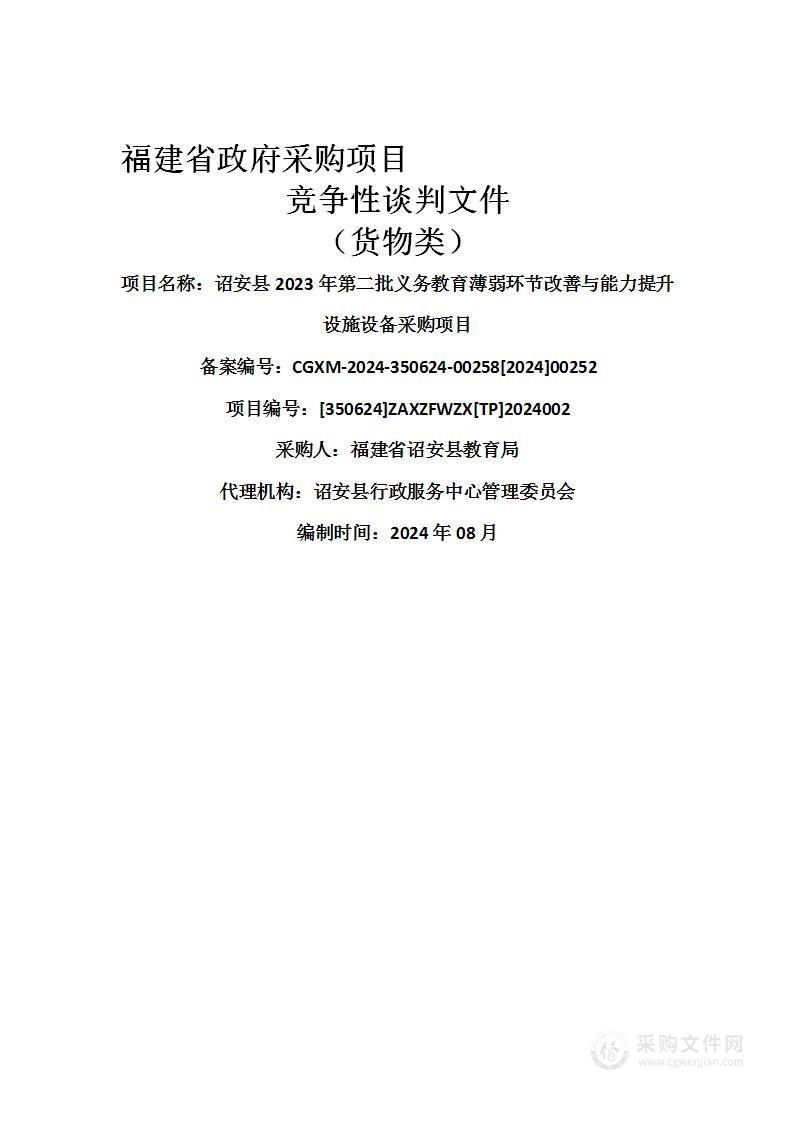 福建省政府采购项目

竞争性谈判文件

（货物类）

项目名称：诏安县 2023 年第二批义务教育薄弱环节改善与能力提升设施设备采购项目

备案编号：CGXM-2024-350624-00258[2024]00252

项目编号：[350624]ZAXZFWZX[TP]2024002

采购人：福建省诏安县教育局

代理机构：诏安县行政服务中心管理委员会

编制时间：2024 年 08 月

采购文件网
www.cgwenjian.com